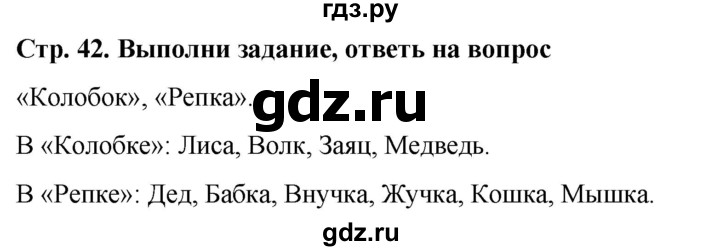 гдз.ру

Стр. 42. Выполни задание, ответь на вопрос

«Колобок», «Репка». gdz.ru

В «Колобке»: Лиса, Волк, Заяц, Медведь.

В «Репке»: Дед, Бабка, Внучка, Жучка, Кошка, Мышка.

gdz.ru